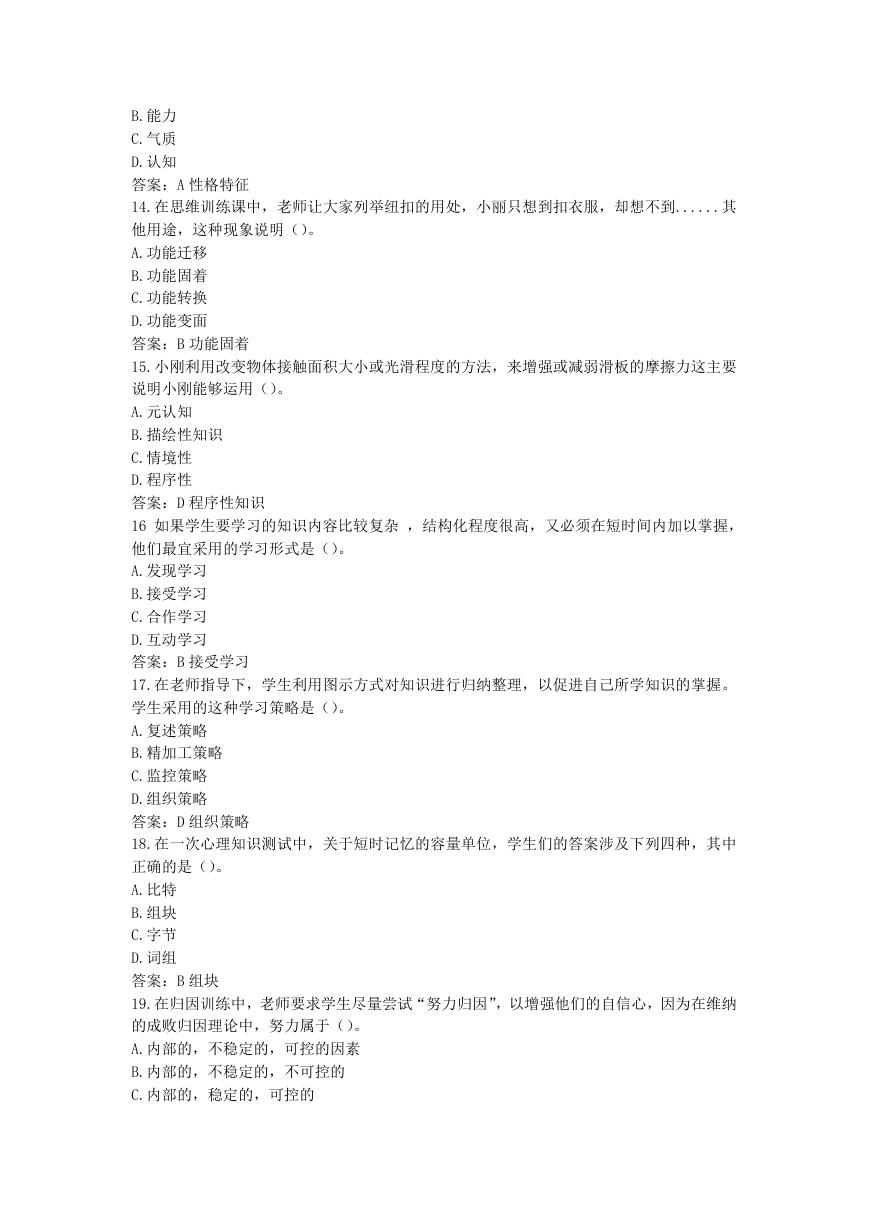 B.能力
C.气质
D.认知
答案：A 性格特征
14.在思维训练课中，老师让大家列举纽扣的用处，小丽只想到扣衣服，却想不到......其他用途，这种现象说明（）。
A.功能迁移
B.功能固着
C.功能转换
D.功能变面
答案：B 功能固着
15.小刚利用改变物体接触面积大小或光滑程度的方法，来增强或减弱滑板的摩擦力这主要说明小刚能够运用（）。
A.元认知
B.描绘性知识
C.情境性
D.程序性
答案：D 程序性知识
16 如果学生要学习的知识内容比较复杂 ，结构化程度很高，又必须在短时间内加以掌握，他们最宜采用的学习形式是（）。
A.发现学习
B.接受学习
C.合作学习
D.互动学习
答案：B 接受学习
17.在老师指导下，学生利用图示方式对知识进行归纳整理，以促进自己所学知识的掌握。学生采用的这种学习策略是（）。
A.复述策略
B.精加工策略
C.监控策略
D.组织策略
答案：D 组织策略
18.在一次心理知识测试中，关于短时记忆的容量单位，学生们的答案涉及下列四种，其中正确的是（）。
A.比特
B.组块
C.字节
D.词组
答案：B 组块
19.在归因训练中，老师要求学生尽量尝试“努力归因”，以增强他们的自信心，因为在维纳的成败归因理论中，努力属于（）。
A.内部的，不稳定的，可控的因素
B.内部的，不稳定的，不可控的
C.内部的，稳定的，可控的